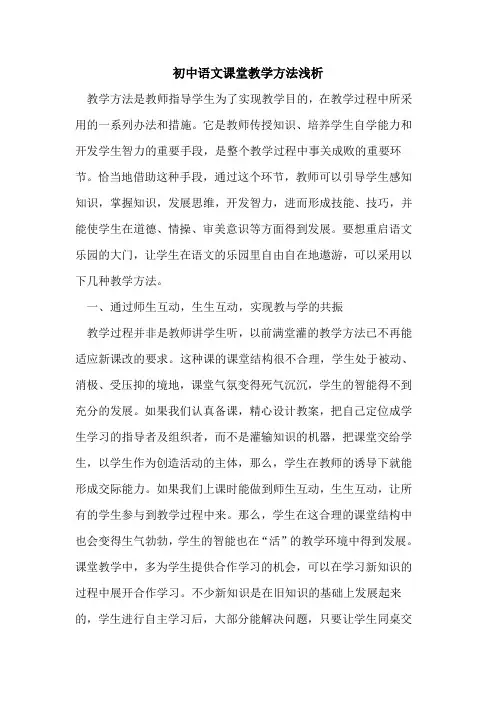 初中语文课堂教学方法浅析

教学方法是教师指导学生为了实现教学目的，在教学过程中所采用的一系列办法和措施。它是教师传授知识、培养学生自学能力和开发学生智力的重要手段，是整个教学过程中事关成败的重要环节。恰当地借助这种手段，通过这个环节，教师可以引导学生感知知识，掌握知识，发展思维，开发智力，进而形成技能、技巧，并能使学生在道德、情操、审美意识等方面得到发展。要想重启语文乐园的大门，让学生在语文的乐园里自由自在地遨游，可以采用以下几种教学方法。

一、通过师生互动，生生互动，实现教与学的共振

教学过程并非是教师讲学生听，以前满堂灌的教学方法已不再能适应新课改的要求。这种课的课堂结构很不合理，学生处于被动、消极、受压抑的境地，课堂气氛变得死气沉沉，学生的智能得不到充分的发展。如果我们认真备课，精心设计教案，把自己定位成学生学习的指导者及组织者，而不是灌输知识的机器，把课堂交给学生，以学生作为创造活动的主体，那么，学生在教师的诱导下就能形成交际能力。如果我们上课时能做到师生互动，生生互动，让所有的学生参与到教学过程中来。那么，学生在这合理的课堂结构中也会变得生气勃勃，学生的智能也在“活”的教学环境中得到发展。课堂教学中，多为学生提供合作学习的机会，可以在学习新知识的过程中展开合作学习。不少新知识是在旧知识的基础上发展起来的，学生进行自主学习后，大部分能解决问题，只要让学生同桌交